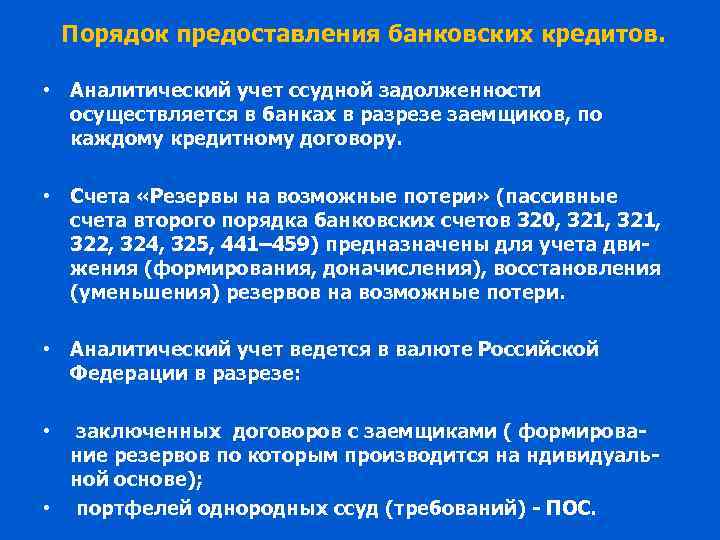 Порядок предоставления банковских кредитов.

• Аналитический учет ссудной задолженности осуществляется в банках в разрезе заемщиков, по каждому кредитному договору.

• Счета «Резервы на возможные потери» (пассивные счета второго порядка банковских счетов 320, 321, 321, 322, 324, 325, 441–459) предназначены для учета движения (формирования, доначисления), восстановления (уменьшения) резервов на возможные потери.

• Аналитический учет ведется в валюте Российской Федерации в разрезе:

• заключенных договоров с заемщиками ( формирование резервов по которым производится на ндивидуальной основе);

• портфелей однородных ссуд (требований) - ПОС.